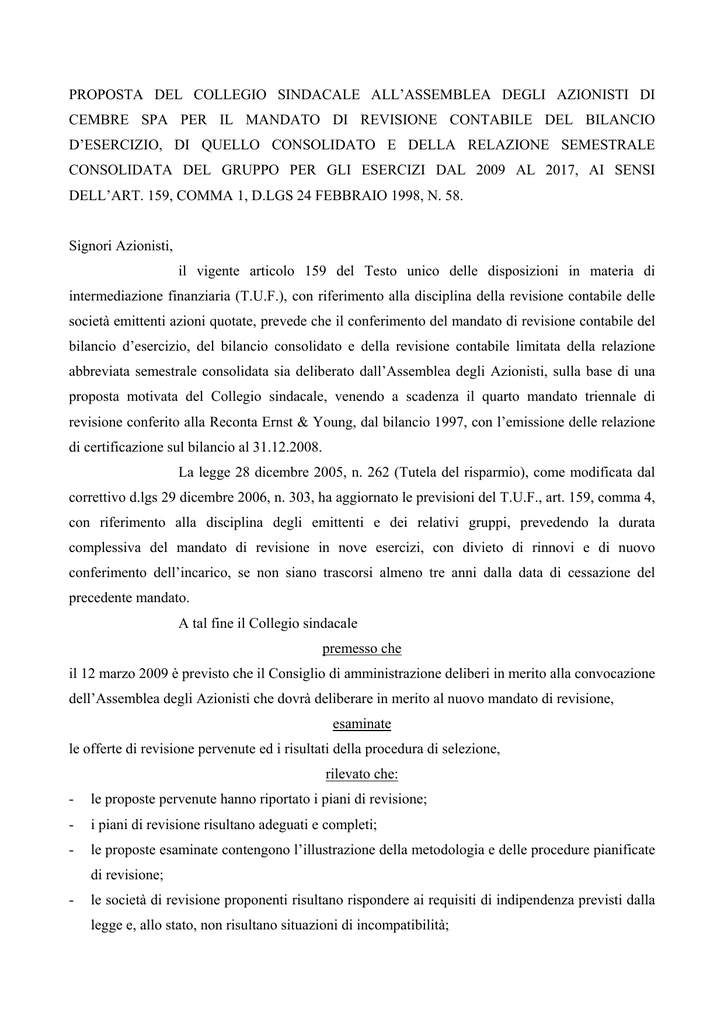 PROPOSTA DEL COLLEGIO SINDACALE ALL'ASSEMBLEA DEGLI AZIONISTI DI CEMBRE SPA PER IL MANDATO DI REVISIONE CONTABILE DEL BILANCIO D'ESERCIZIO, DI QUELLO CONSOLIDATO E DELLA RELAZIONE SEMESTRALE CONSOLIDATA DEL GRUPPO PER GLI ESERCIZI DAL 2009 AL 2017, AI SENSI DELL'ART. 159, COMMA 1, D.LGS 24 FEBBRAIO 1998, N. 58.

Signori Azionisti,

il vigente articolo 159 del Testo unico delle disposizioni in materia di intermediazione finanziaria (T.U.F.), con riferimento alla disciplina della revisione contabile delle società emittenti azioni quotate, prevede che il conferimento del mandato di revisione contabile del bilancio d'esercizio, del bilancio consolidato e della revisione contabile limitata della relazione abbreviata semestrale consolidata sia deliberato dall'Assemblea degli Azionisti, sulla base di una proposta motivata del Collegio sindacale, venendo a scadenza il quarto mandato triennale di revisione conferito alla Reconta Ernst & Young, dal bilancio 1997, con l'emissione delle relazione di certificazione sul bilancio al 31.12.2008.

La legge 28 dicembre 2005, n. 262 (Tutela del risparmio), come modificata dal correttivo d.lgs 29 dicembre 2006, n. 303, ha aggiornato le previsioni del T.U.F., art. 159, comma 4, con riferimento alla disciplina degli emittenti e dei relativi gruppi, prevedendo la durata complessiva del mandato di revisione in nove esercizi, con divieto di rinnovi e di nuovo conferimento dell'incarico, se non siano trascorsi almeno tre anni dalla data di cessazione del precedente mandato.

A tal fine il Collegio sindacale

premesso che

il 12 marzo 2009 è previsto che il Consiglio di amministrazione deliberi in merito alla convocazione dell'Assemblea degli Azionisti che dovrà deliberare in merito al nuovo mandato di revisione,

esaminate

le offerte di revisione pervenute ed i risultati della procedura di selezione,

rilevato che:

- le proposte pervenute hanno riportato i piani di revisione;
- i piani di revisione risultano adeguati e completi;
- le proposte esaminate contengono l'illustrazione della metodologia e delle procedure pianificate di revisione;
- le società di revisione proponenti risultano rispondere ai requisiti di indipendenza previsti dalla legge e, allo stato, non risultano situazioni di incompatibilità;